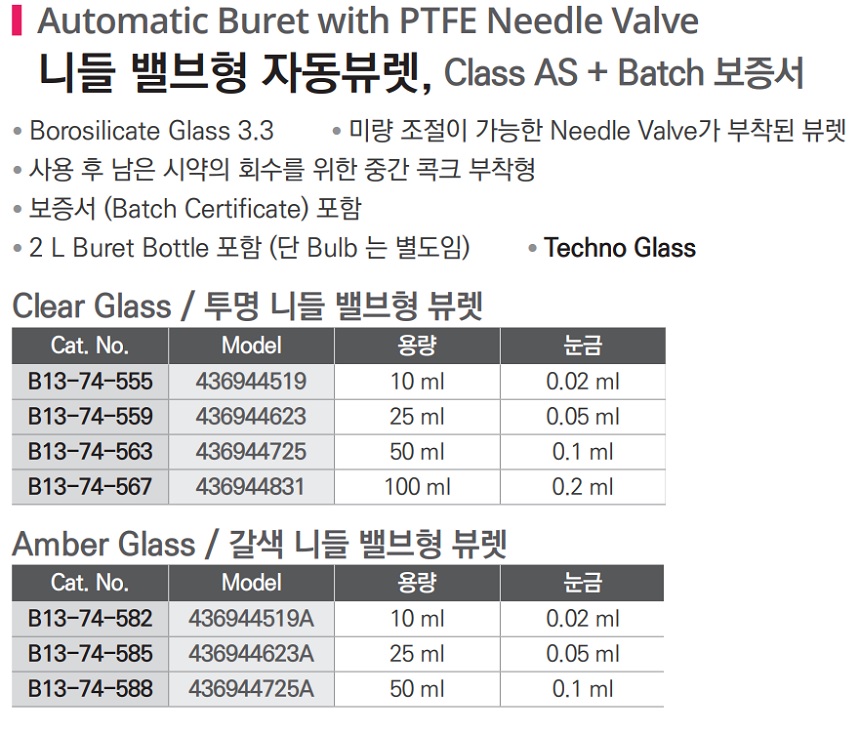 Automatic Buret with PTFE Needle Valve

니들 밸브형 자동뷰렛, Class AS + Batch 보증서

• Borosilicate Glass 3.3

• 미량 조절이 가능한 Needle Valve가 부착된 뷰렛

• 사용 후 남은 시약의 회수를 위한 중간 콕크 부착형

• 보증서 (Batch Certificate) 포함

• 2 L Buret Bottle 포함 (단 Bulb 는 별도임)

• Techno Glass

Clear Glass / 투명 니들 밸브형 뷰렛

| Cat. No. | Model | 용량 | 눈금 |
|---|---|---|---|
| B13-74-555 | 436944519 | 10 ml | 0.02 ml |
| B13-74-559 | 436944623 | 25 ml | 0.05 ml |
| B13-74-563 | 436944725 | 50 ml | 0.1 ml |
| B13-74-567 | 436944831 | 100 ml | 0.2 ml |

Amber Glass / 갈색 니들 밸브형 뷰렛

| Cat. No. | Model | 용량 | 눈금 |
|---|---|---|---|
| B13-74-582 | 436944519A | 10 ml | 0.02 ml |
| B13-74-585 | 436944623A | 25 ml | 0.05 ml |
| B13-74-588 | 436944725A | 50 ml | 0.1 ml |